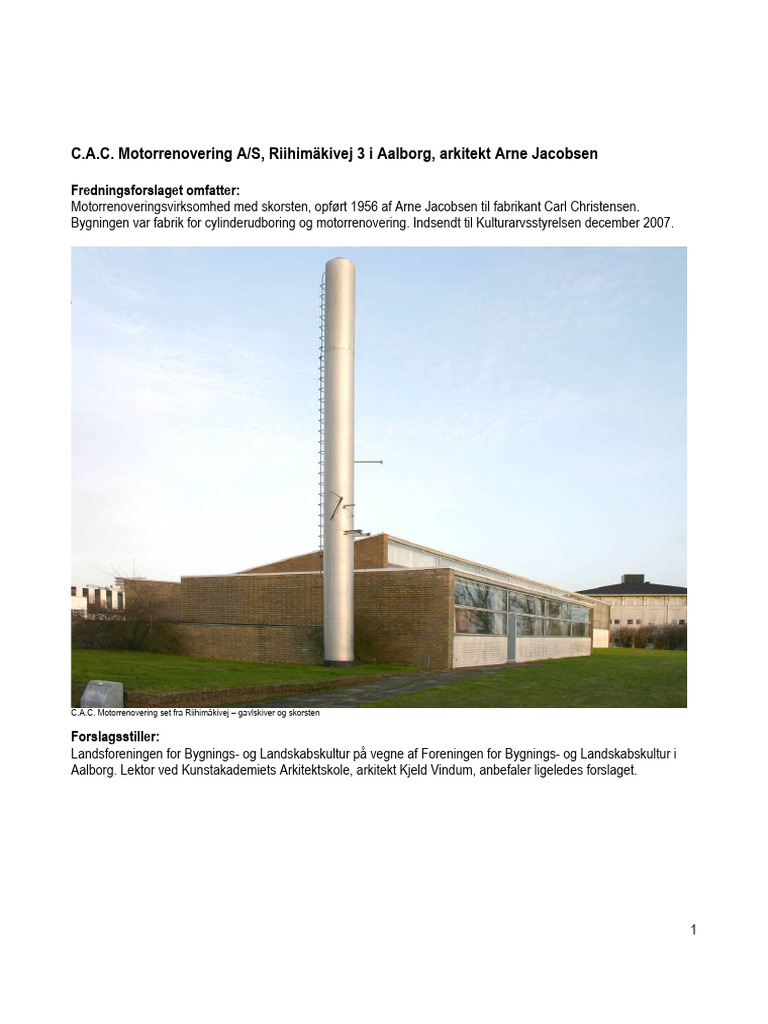 C.A.C. Motorrenovering A/S, Riihimäkivej 3 i Aalborg, arkitekt Arne Jacobsen

Fredningsforslaget omfatter:
Motorrenoveringsvirksomhed med skorsten, opført 1956 af Arne Jacobsen til fabrikant Carl Christensen. Bygningen var fabrik for cylinderudboring og motorrenovering. Indsendt til Kulturarvsstyrelsen december 2007.

C.A.C. Motorrenovering set fra Riihimäkivej – gavlskiver og skorsten

Forslagsstiller:
Landsforeningen for Bygnings- og Landskabskultur på vegne af Foreningen for Bygnings- og Landskabskultur i Aalborg. Lektor ved Kunstakademiets Arkitektskole, arkitekt Kjeld Vindum, anbefaler ligeledes forslaget.

1